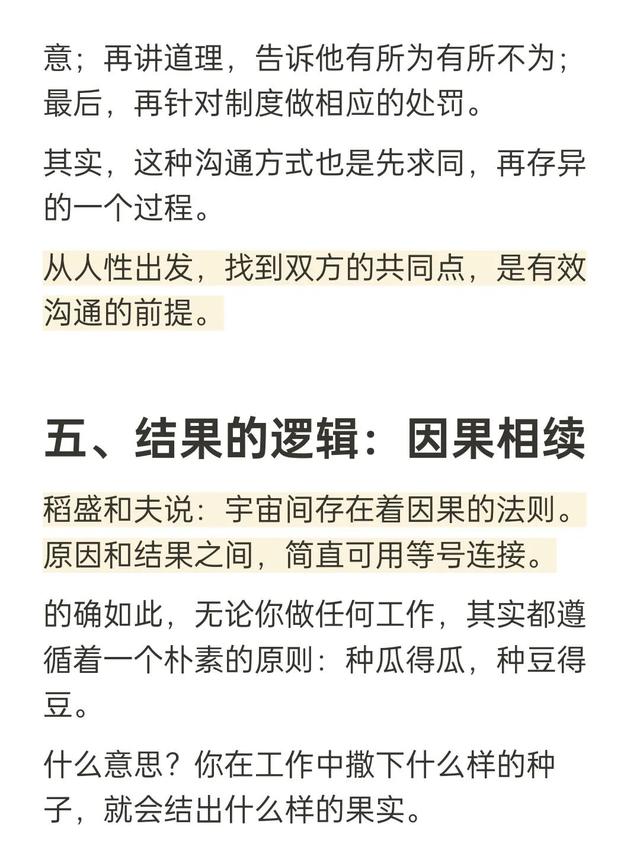 意；再讲道理，告诉他有所为有所不为；最后，再针对制度做相应的处罚。

其实，这种沟通方式也是先求同，再存异的一个过程。

从人性出发，找到双方的共同点，是有效沟通的前提。

五、结果的逻辑：因果相续

稻盛和夫说：宇宙间存在着因果的法则。原因和结果之间，简直可用等号连接。

的确如此，无论你做任何工作，其实都遵循着一个朴素的原则：种瓜得瓜，种豆得豆。

什么意思？你在工作中撒下什么样的种子，就会结出什么样的果实。